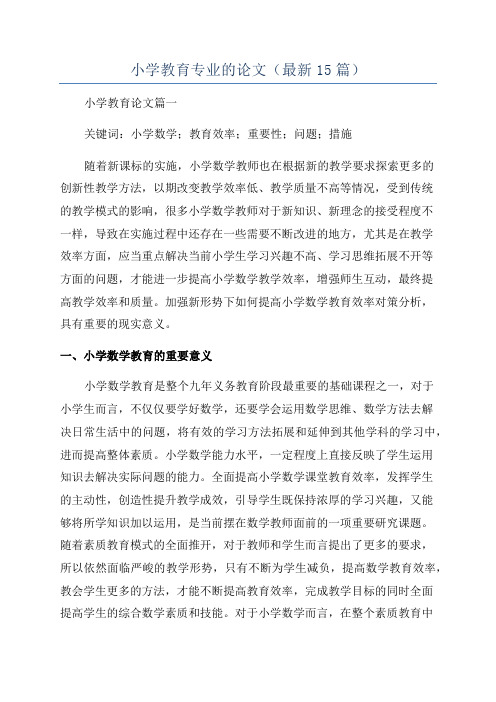 小学教育专业的论文（最新15篇）

小学教育论文篇一

关键词：小学数学；教育效率；重要性；问题；措施

随着新课标的实施，小学数学教师也在根据新的教学要求探索更多的创新性教学方法，以期改变教学效率低、教学质量不高等情况，受到传统的教学模式的影响，很多小学数学教师对于新知识、新理念的接受程度不一样，导致在实施过程中还存在一些需要不断改进的地方，尤其是在教学效率方面，应当重点解决当前小学生学习兴趣不高、学习思维拓展不开等方面的问题，才能进一步提高小学数学教学效率，增强师生互动，最终提高教学效率和质量。加强新形势下如何提高小学数学教育效率对策分析，具有重要的现实意义。

一、小学数学教育的重要意义

小学数学教育是整个九年义务教育阶段最重要的基础课程之一，对于小学生而言，不仅仅要学好数学，还要学会运用数学思维、数学方法去解决日常生活中的问题，将有效的学习方法拓展和延伸到其他学科的学习中，进而提高整体素质。小学数学能力水平，一定程度上直接反映了学生运用知识去解决实际问题的能力。全面提高小学数学课堂教育效率，发挥学生的主动性，创造性提升教学成效，引导学生既保持浓厚的学习兴趣，又能够将所学知识加以运用，是当前摆在数学教师面前的一项重要研究课题。随着素质教育模式的全面推开，对于教师和学生而言提出了更多的要求，所以依然面临严峻的教学形势，只有不断为学生减负，提高数学教育效率，教会学生更多的方法，才能不断提高教育效率，完成教学目标的同时全面提高学生的综合数学素质和技能。对于小学数学而言，在整个素质教育中